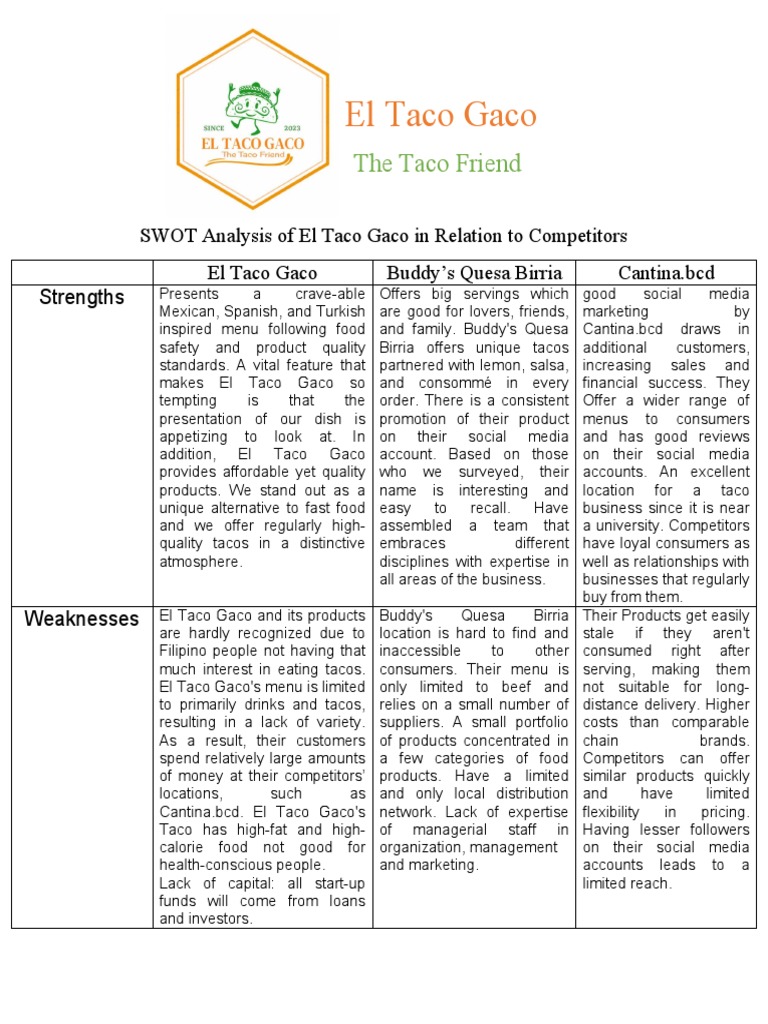 SINCE 2023
EL TACO GACO
The Taco Friend

El Taco Gaco

The Taco Friend

SWOT Analysis of El Taco Gaco in Relation to Competitors

| | El Taco Gaco | Buddy's Quesa Birria | Cantina.bcd |
|---|---|---|---|
| Strengths | Presents a crave-able Mexican, Spanish, and Turkish inspired menu following food safety and product quality standards. A vital feature that makes El Taco Gaco so tempting is that the presentation of our dish is appetizing to look at. In addition, El Taco Gaco provides affordable yet quality products. We stand out as a unique alternative to fast food and we offer regularly high-quality tacos in a distinctive atmosphere. | Offers big servings which are good for lovers, friends, and family. Buddy's Quesa Birria offers unique tacos partnered with lemon, salsa, and consommé in every order. There is a consistent promotion of their product on their social media account. Based on those who we surveyed, their name is interesting and easy to recall. Have assembled a team that embraces different disciplines with expertise in all areas of the business. | good social media marketing by Cantina.bcd draws in additional customers, increasing sales and financial success. They Offer a wider range of menus to consumers and has good reviews on their social media accounts. An excellent location for a taco business since it is near a university. Competitors have loyal consumers as well as relationships with businesses that regularly buy from them. |
| Weaknesses | El Taco Gaco and its products are hardly recognized due to Filipino people not having that much interest in eating tacos. El Taco Gaco's menu is limited to primarily drinks and tacos, resulting in a lack of variety. As a result, their customers spend relatively large amounts of money at their competitors' locations, such as Cantina.bcd. El Taco Gaco's Taco has high-fat and high-calorie food not good for health-conscious people. Lack of capital: all start-up funds will come from loans and investors. | Buddy's Quesa Birria location is hard to find and inaccessible to other consumers. Their menu is only limited to beef and relies on a small number of suppliers. A small portfolio of products concentrated in a few categories of food products. Have a limited and only local distribution network. Lack of expertise of managerial staff in organization, management and marketing. | Their Products get easily stale if they aren't consumed right after serving, making them not suitable for long-distance delivery. Higher costs than comparable chain brands. Competitors can offer similar products quickly and have limited flexibility in pricing. Having lesser followers on their social media accounts leads to a limited reach. |